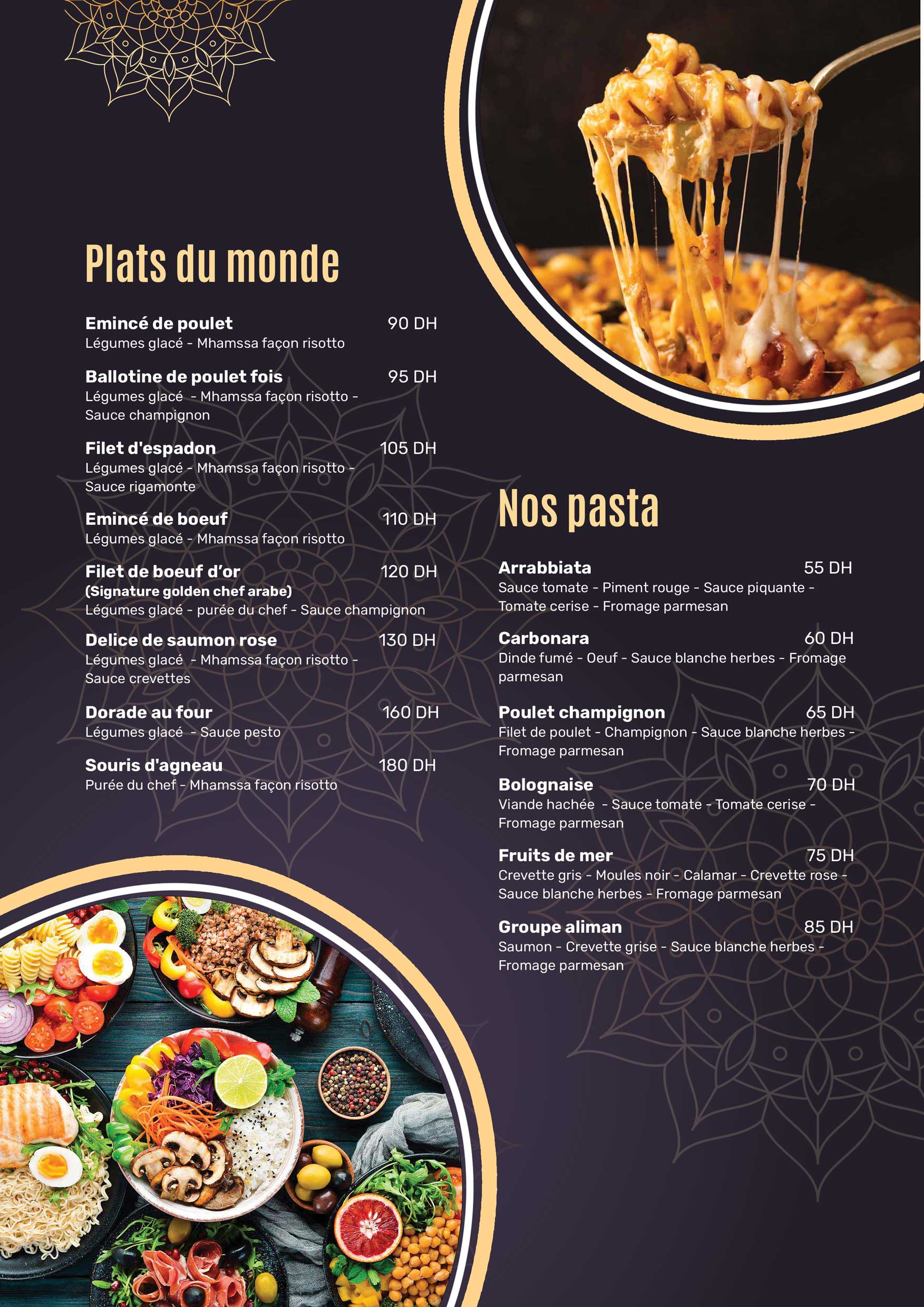 Plats du monde

Emincé de poulet 90 DH
Légumes glacé - Mhamssa façon risotto

Ballotine de poulet fois 95 DH
Légumes glacé - Mhamssa façon risotto - Sauce champignon

Filet d'espadon 105 DH
Légumes glacé - Mhamssa façon risotto - Sauce rigamonte

Emincé de boeuf 110 DH
Légumes glacé - Mhamssa façon risotto

Filet de boeuf d'or 120 DH
(Signature golden chef arabe)
Légumes glacé - purée du chef - Sauce champignon

Delice de saumon rose 130 DH
Légumes glacé - Mhamssa façon risotto - Sauce crevettes

Dorade au four 160 DH
Légumes glacé - Sauce pesto

Souris d'agneau 180 DH
Purée du chef - Mhamssa façon risotto

Nos pasta

Arrabbiata 55 DH
Sauce tomate - Piment rouge - Sauce piquante - Tomate cerise - Fromage parmesan

Carbonara 60 DH
Dinde fumé - Oeuf - Sauce blanche herbes - Fromage parmesan

Poulet champignon 65 DH
Filet de poulet - Champignon - Sauce blanche herbes - Fromage parmesan

Bolognaise 70 DH
Viande hachée - Sauce tomate - Tomate cerise - Fromage parmesan

Fruits de mer 75 DH
Crevette gris - Moules noir - Calamar - Crevette rose - Sauce blanche herbes - Fromage parmesan

Groupe aliman 85 DH
Saumon - Crevette grise - Sauce blanche herbes - Fromage parmesan